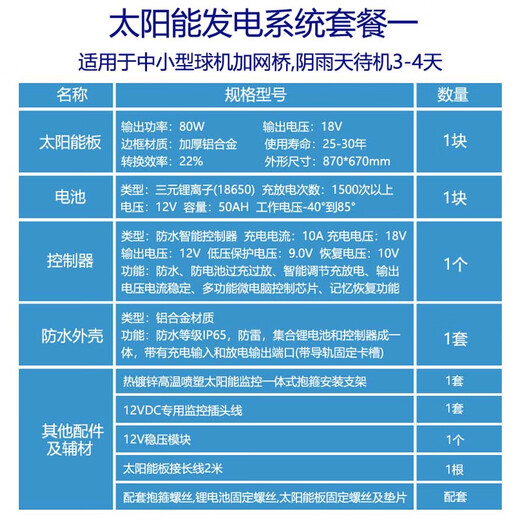 太阳能发电系统套餐一

适用于中小型球机加网桥,阴雨天待机3-4天

| 名称 | 规格型号 | 数量 |
|---|---|---|
| 太阳能板 | 输出功率：80W 输出电压：18V 边框材质：加厚铝合金 使用寿命：25-30年 转换效率：22% 外形尺寸：870*670mm | 1块 |
| 电池 | 类型：三元锂离子(18650) 充放电次数：1500次以上 电压：12V 容量：50AH 工作电压-40°到85° | 1块 |
| 控制器 | 类型：防水智能控制器 充电电流：10A 充电电压：18V 输出电压：12V 低压保护电压：9.0V 恢复电压：10V 功能：防水、防电池过充过放、智能调节充放电、输出电压电流稳定、多功能微电脑控制芯片、记忆恢复功能 | 1个 |
| 防水外壳 | 类型：铝合金材质 功能：防水等级IP65，防雷，集合锂电池和控制器成一体，带有充电输入和放电输出端口(带导轨固定卡槽) | 1套 |
| 其他配件及辅材 | 热镀锌高温喷塑太阳能监控一体式抱箍安装支架 | 1套 |
| | 12VDC专用监控插头线 | 1套 |
| | 12V稳压模块 | 1个 |
| | 太阳能板接长线2米 | 1根 |
| | 配套抱箍螺丝,锂电池固定螺丝,太阳能板固定螺丝及垫片 | 配套 |